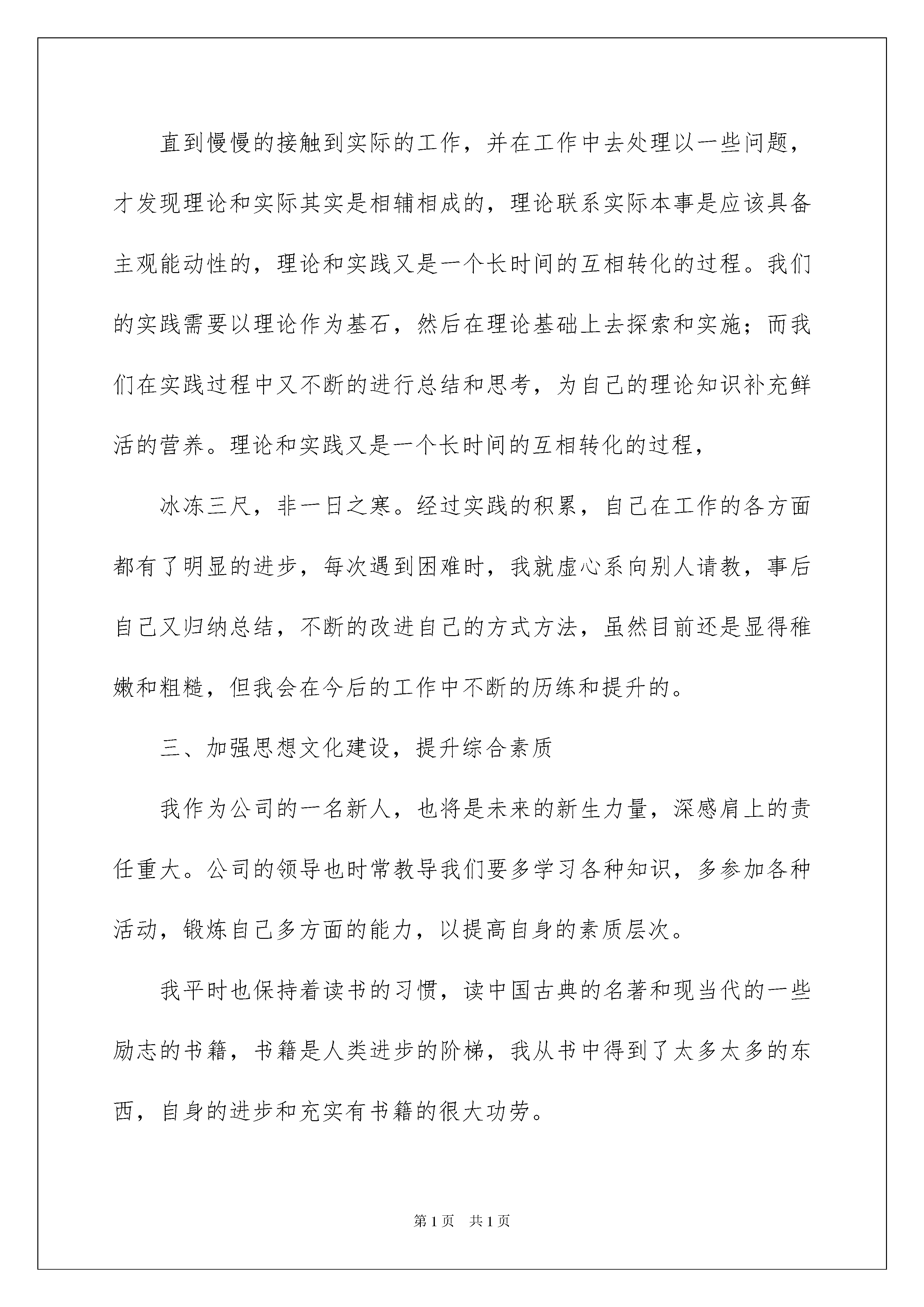 直到慢慢的接触到实际的工作，并在工作中去处理以一些问题，才发现理论和实际其实是相辅相成的，理论联系实际本事是应该具备主观能动性的，理论和实践又是一个长时间的互相转化的过程。我们的实践需要以理论作为基石，然后在理论基础上去探索和实施；而我们在实践过程中又不断的进行总结和思考，为自己的理论知识补充鲜活的营养。理论和实践又是一个长时间的互相转化的过程，

冰冻三尺，非一日之寒。经过实践的积累，自己在工作的各方面都有了明显的进步，每次遇到困难时，我就虚心系向别人请教，事后自己又归纳总结，不断的改进自己的方式方法，虽然目前还是显得稚嫩和粗糙，但我会在今后的工作中不断的历练和提升的。

三、加强思想文化建设，提升综合素质

我作为公司的一名新人，也将是未来的新生力量，深感肩上的责任重大。公司的领导也时常教导我们要多学习各种知识，多参加各种活动，锻炼自己多方面的能力，以提高自身的素质层次。

我平时也保持着读书的习惯，读中国古典的名著和现当代的一些励志的书籍，书籍是人类进步的阶梯，我从书中得到了太多太多的东西，自身的进步和充实有书籍的很大功劳。

第1页 共1页